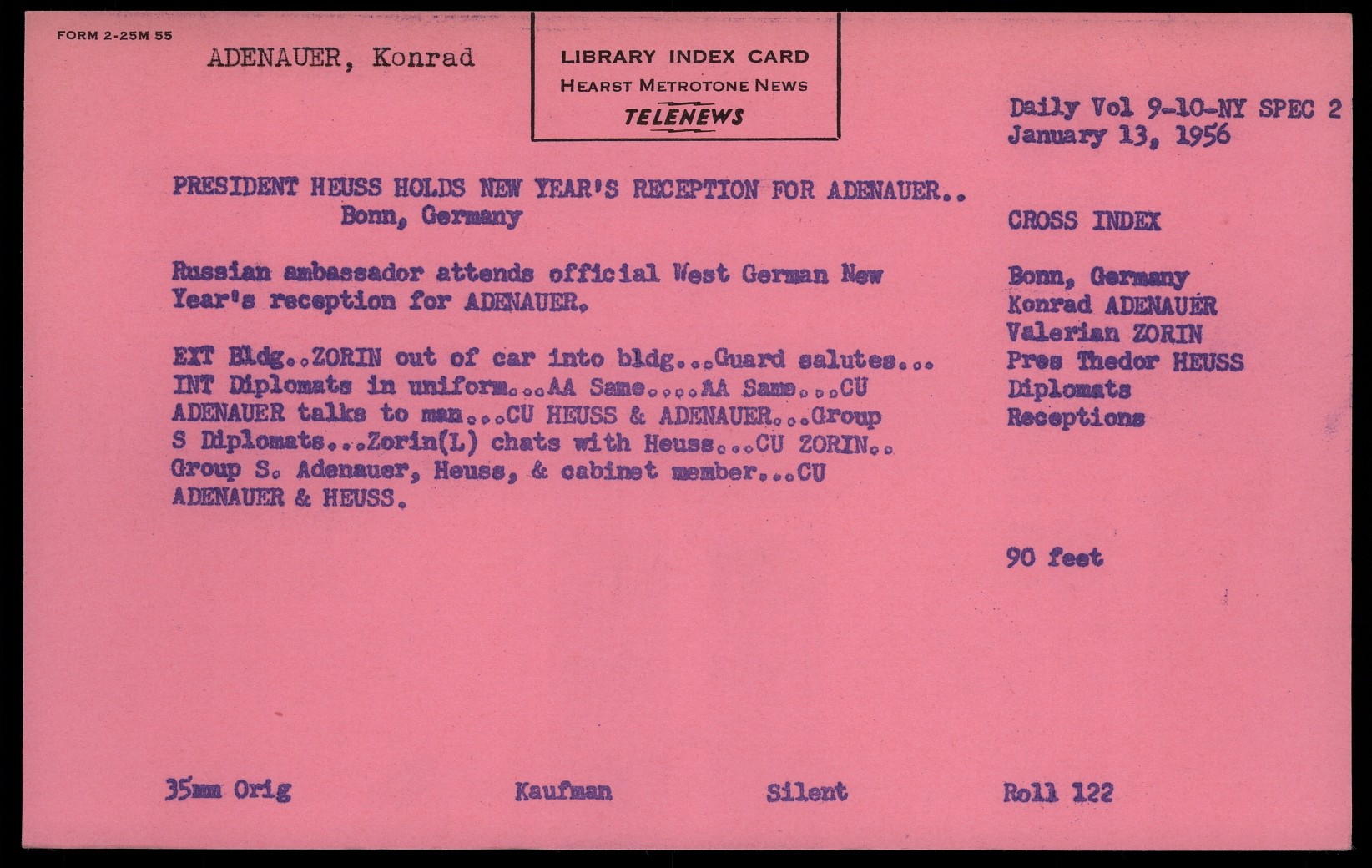 FORM 2-25M 55

ADENAUER, Konrad

LIBRARY INDEX CARD
HEARST METROTONE NEWS
TELENEWS

Daily Vol 9-10-NY SPEC 2
January 13, 1956

PRESIDENT HEUSS HOLDS NEW YEAR'S RECEPTION FOR ADENAUER..
Bonn, Germany

Russian ambassador attends official West German New Year's reception for ADENAUER.

EXT Bldg..ZORIN out of car into bldg...Guard salutes... INT Diplomats in uniform...AA Same....AA Same...CU ADENAUER talks to man...CU HEUSS & ADENAUER...Group S Diplomats...Zorin(L) chats with Heuss...CU ZORIN.. Group S. Adenauer, Heuss, & cabinet member...CU ADENAUER & HEUSS.

CROSS INDEX

Bonn, Germany
Konrad ADENAUER
Valerian ZORIN
Pres Thedor HEUSS
Diplomats
Receptions

90 feet

35mm Orig

Kaufman

Silent

Roll 122